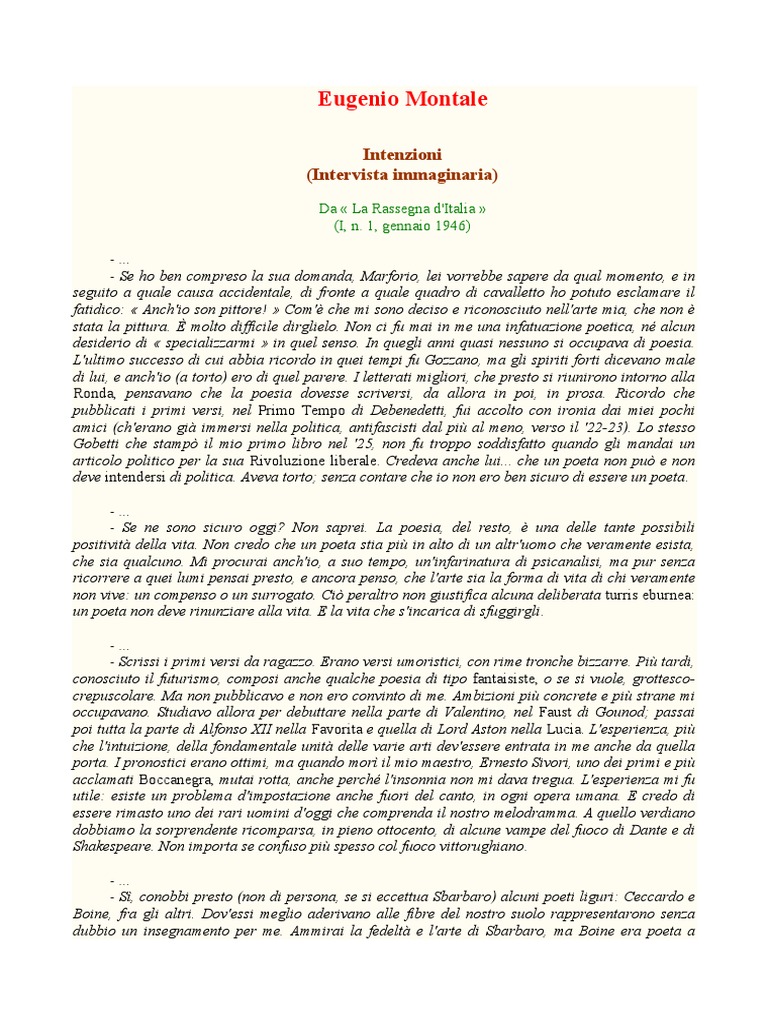 Eugenio Montale

Intenzioni
(Intervista immaginaria)

Da « La Rassegna d'Italia »
(I, n. 1, gennaio 1946)

- ...
- Se ho ben compreso la sua domanda, Marforio, lei vorrebbe sapere da qual momento, e in seguito a quale causa accidentale, di fronte a quale quadro di cavalletto ho potuto esclamare il fatidico: « Anch'io son pittore! » Com'è che mi sono deciso e riconosciuto nell'arte mia, che non è stata la pittura. È molto difficile dirglielo. Non ci fu mai in me una infatuazione poetica, né alcun desiderio di « specializzarmi » in quel senso. In quegli anni quasi nessuno si occupava di poesia. L'ultimo successo di cui abbia ricordo in quei tempi fu Gozzano, ma gli spiriti forti dicevano male di lui, e anch'io (a torto) ero di quel parere. I letterati migliori, che presto si riunirono intorno alla Ronda, pensavano che la poesia dovesse scriversi, da allora in poi, in prosa. Ricordo che pubblicati i primi versi, nel Primo Tempo di Debenedetti, fui accolto con ironia dai miei pochi amici (ch'erano già immersi nella politica, antifascisti dal più al meno, verso il '22-23). Lo stesso Gobetti che stampò il mio primo libro nel '25, non fu troppo soddisfatto quando gli mandai un articolo politico per la sua Rivoluzione liberale. Credeva anche lui... che un poeta non può e non deve intendersi di politica. Aveva torto; senza contare che io non ero ben sicuro di essere un poeta.

- ...
- Se ne sono sicuro oggi? Non saprei. La poesia, del resto, è una delle tante possibili positività della vita. Non credo che un poeta stia più in alto di un altr'uomo che veramente esista, che sia qualcuno. Mi procurai anch'io, a suo tempo, un'infarinatura di psicanalisi, ma pur senza ricorrere a quei lumi pensai presto, e ancora penso, che l'arte sia la forma di vita di chi veramente non vive: un compenso o un surrogato. Ciò peraltro non giustifica alcuna deliberata turris eburnea: un poeta non deve rinunziare alla vita. È la vita che s'incarica di sfuggirgli.

- ...
- Scrissi i primi versi da ragazzo. Erano versi umoristici, con rime tronche bizzarre. Più tardi, conosciuto il futurismo, composi anche qualche poesia di tipo fantaisiste, o se si vuole, grottesco-crepuscolare. Ma non pubblicavo e non ero convinto di me. Ambizioni più concrete e più strane mi occupavano. Studiavo allora per debuttare nella parte di Valentino, nel Faust di Gounod; passai poi tutta la parte di Alfonso XII nella Favorita e quella di Lord Aston nella Lucia. L'esperienza, più che l'intuizione, della fondamentale unità delle varie arti dev'essere entrata in me anche da quella porta. I pronostici erano ottimi, ma quando morì il mio maestro, Ernesto Sivori, uno dei primi e più acclamati Boccanegra, mutai rotta, anche perché l'insonnia non mi dava tregua. L'esperienza mi fu utile: esiste un problema d'impostazione anche fuori del canto, in ogni opera umana. E credo di essere rimasto uno dei rari uomini d'oggi che comprenda il nostro melodramma. A quello verdiano dobbiamo la sorprendente ricomparsa, in pieno ottocento, di alcune vampe del fuoco di Dante e di Shakespeare. Non importa se confuso più spesso col fuoco vittorughiano.

- ...
- Sì, conobbi presto (non di persona, se si eccettua Sbarbaro) alcuni poeti liguri: Ceccardo e Boine, fra gli altri. Dov'essi meglio aderivano alle fibre del nostro suolo rappresentarono senza dubbio un insegnamento per me. Ammirai la fedeltà e l'arte di Sbarbaro, ma Boine era poeta a